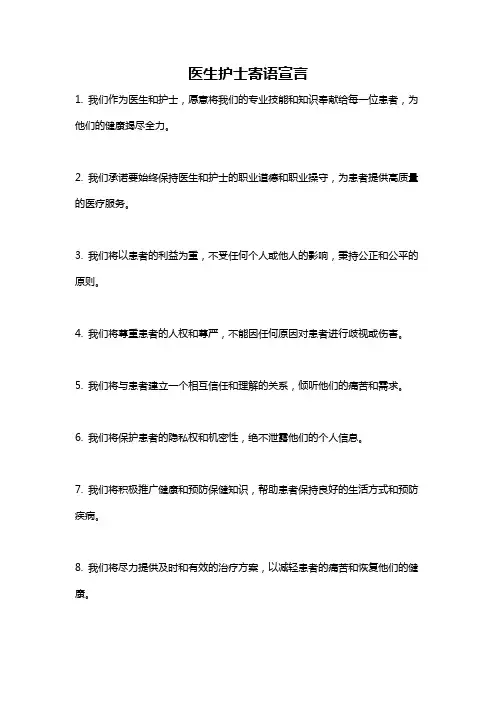 医生护士寄语宣言

1. 我们作为医生和护士，愿意将我们的专业技能和知识奉献给每一位患者，为他们的健康竭尽全力。

2. 我们承诺要始终保持医生和护士的职业道德和职业操守，为患者提供高质量的医疗服务。

3. 我们将以患者的利益为重，不受任何个人或他人的影响，秉持公正和公平的原则。

4. 我们将尊重患者的人权和尊严，不能因任何原因对患者进行歧视或伤害。

5. 我们将与患者建立一个相互信任和理解的关系，倾听他们的痛苦和需求。

6. 我们将保护患者的隐私权和机密性，绝不泄露他们的个人信息。

7. 我们将积极推广健康和预防保健知识，帮助患者保持良好的生活方式和预防疾病。

8. 我们将尽力提供及时和有效的治疗方案，以减轻患者的痛苦和恢复他们的健康。